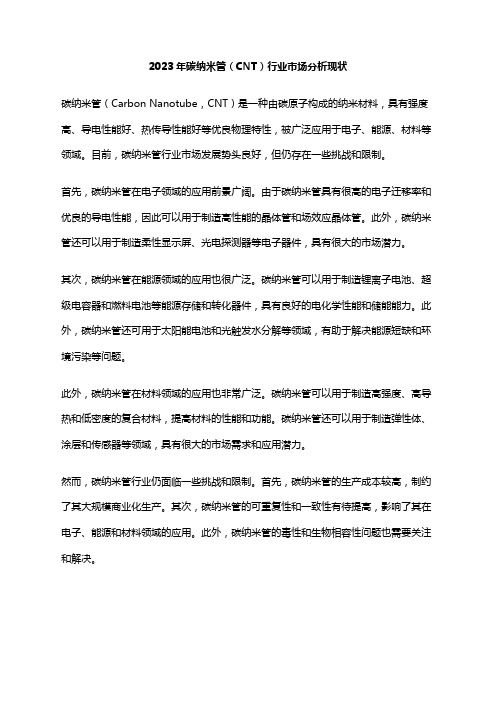 2023年碳纳米管（CNT）行业市场分析现状

碳纳米管（Carbon Nanotube，CNT）是一种由碳原子构成的纳米材料，具有强度高、导电性能好、热传导性能好等优良物理特性，被广泛应用于电子、能源、材料等领域。目前，碳纳米管行业市场发展势头良好，但仍存在一些挑战和限制。

首先，碳纳米管在电子领域的应用前景广阔。由于碳纳米管具有很高的电子迁移率和优良的导电性能，因此可以用于制造高性能的晶体管和场效应晶体管。此外，碳纳米管还可以用于制造柔性显示屏、光电探测器等电子器件，具有很大的市场潜力。

其次，碳纳米管在能源领域的应用也很广泛。碳纳米管可以用于制造锂离子电池、超级电容器和燃料电池等能源存储和转化器件，具有良好的电化学性能和储能能力。此外，碳纳米管还可用于太阳能电池和光触发水分解等领域，有助于解决能源短缺和环境污染等问题。

此外，碳纳米管在材料领域的应用也非常广泛。碳纳米管可以用于制造高强度、高导热和低密度的复合材料，提高材料的性能和功能。碳纳米管还可以用于制造弹性体、涂层和传感器等领域，具有很大的市场需求和应用潜力。

然而，碳纳米管行业仍面临一些挑战和限制。首先，碳纳米管的生产成本较高，制约了其大规模商业化生产。其次，碳纳米管的可重复性和一致性有待提高，影响了其在电子、能源和材料领域的应用。此外，碳纳米管的毒性和生物相容性问题也需要关注和解决。